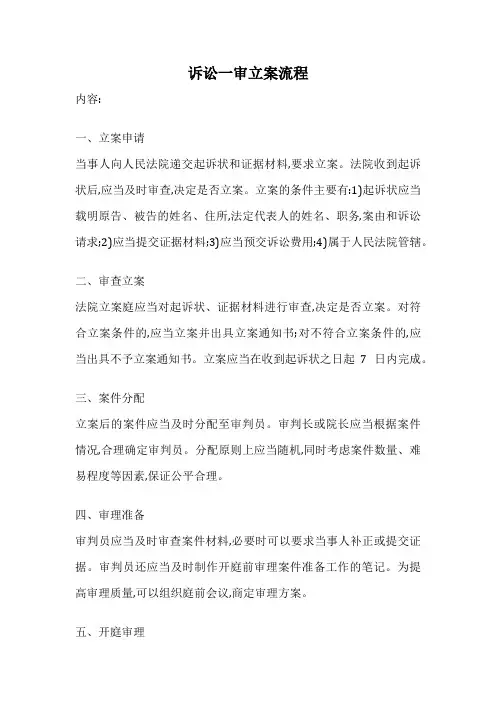 诉讼一审立案流程

内容:

一、立案申请

当事人向人民法院递交起诉状和证据材料,要求立案。法院收到起诉状后,应当及时审查,决定是否立案。立案的条件主要有:1)起诉状应当载明原告、被告的姓名、住所,法定代表人的姓名、职务,案由和诉讼请求;2)应当提交证据材料;3)应当预交诉讼费用;4)属于人民法院管辖。

二、审查立案

法院立案庭应当对起诉状、证据材料进行审查,决定是否立案。对符合立案条件的,应当立案并出具立案通知书;对不符合立案条件的,应当出具不予立案通知书。立案应当在收到起诉状之日起 7 日内完成。

三、案件分配

立案后的案件应当及时分配至审判员。审判长或院长应当根据案件情况,合理确定审判员。分配原则上应当随机,同时考虑案件数量、难易程度等因素,保证公平合理。

四、审理准备

审判员应当及时审查案件材料,必要时可以要求当事人补正或提交证据。审判员还应当及时制作开庭前审理案件准备工作的笔记。为提高审理质量,可以组织庭前会议,商定审理方案。

五、开庭审理